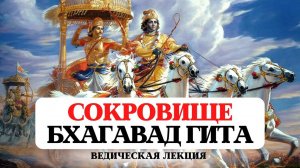 СОКРОВИЩЕ
БХАГАВАД ГИТА
ВЕДИЧЕСКАЯ ЛЕКЦИЯ